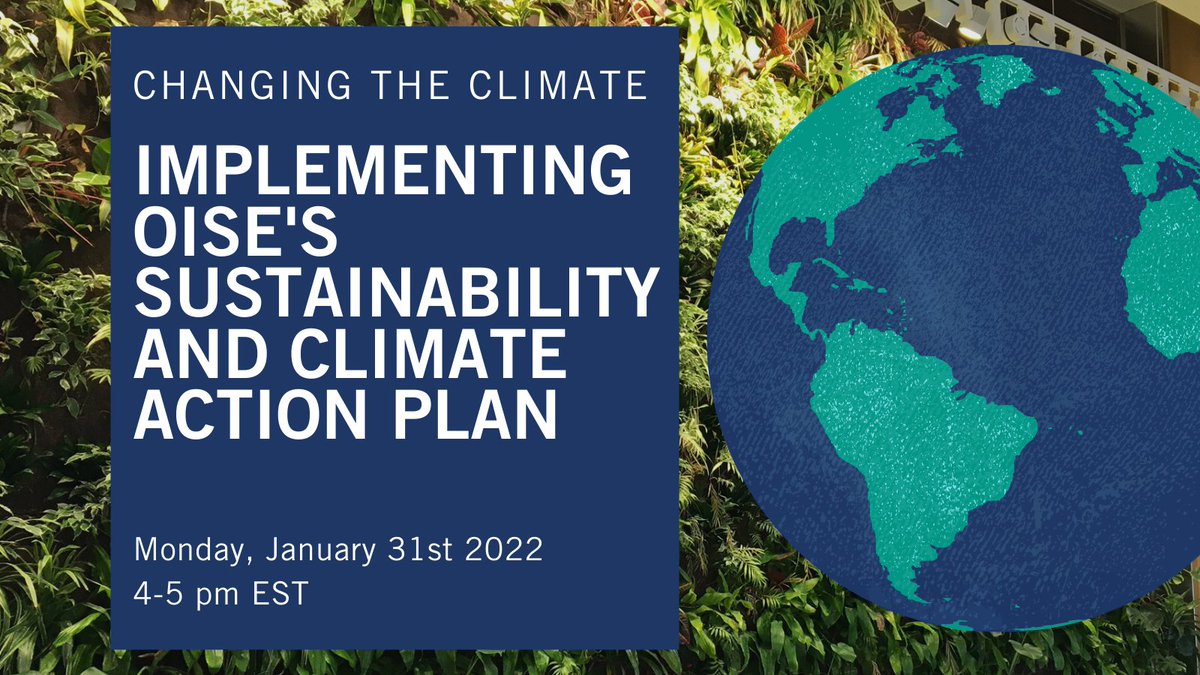 CHANGING THE CLIMATE

IMPLEMENTING OISE'S SUSTAINABILITY AND CLIMATE ACTION PLAN

Monday, January 31st 2022
4-5 pm EST